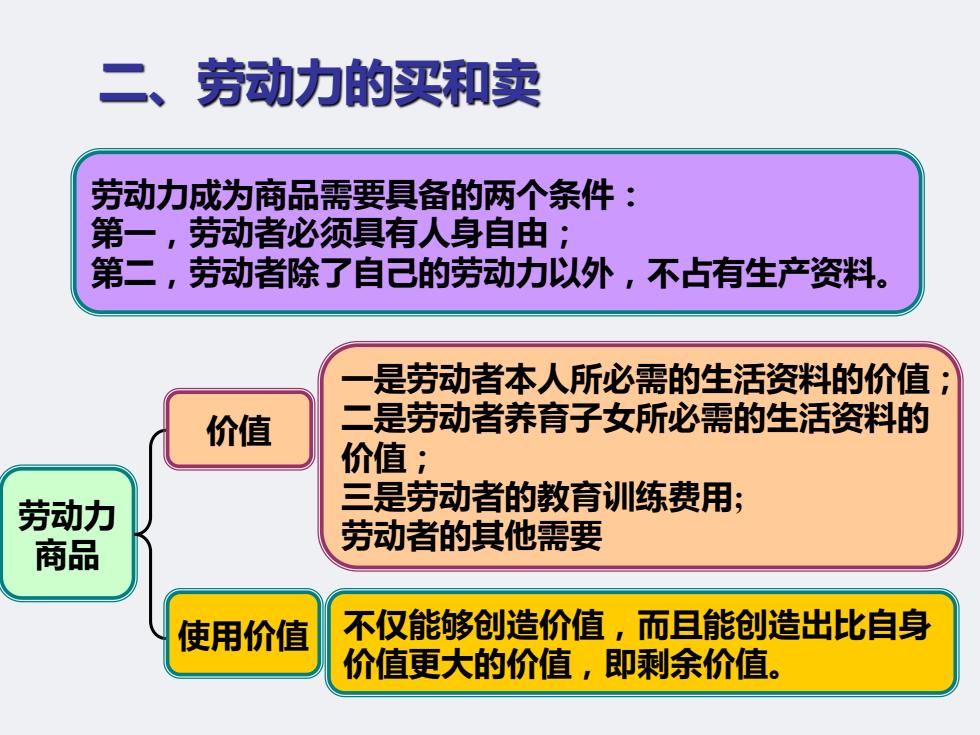 二、劳动力的买和卖

劳动力成为商品需要具备的两个条件：
第一，劳动者必须具有人身自由；
第二，劳动者除了自己的劳动力以外，不占有生产资料。

劳动力商品

价值

一是劳动者本人所必需的生活资料的价值；
二是劳动者养育子女所必需的生活资料的价值；
三是劳动者的教育训练费用;
劳动者的其他需要

使用价值

不仅能够创造价值，而且能创造出比自身价值更大的价值，即剩余价值。